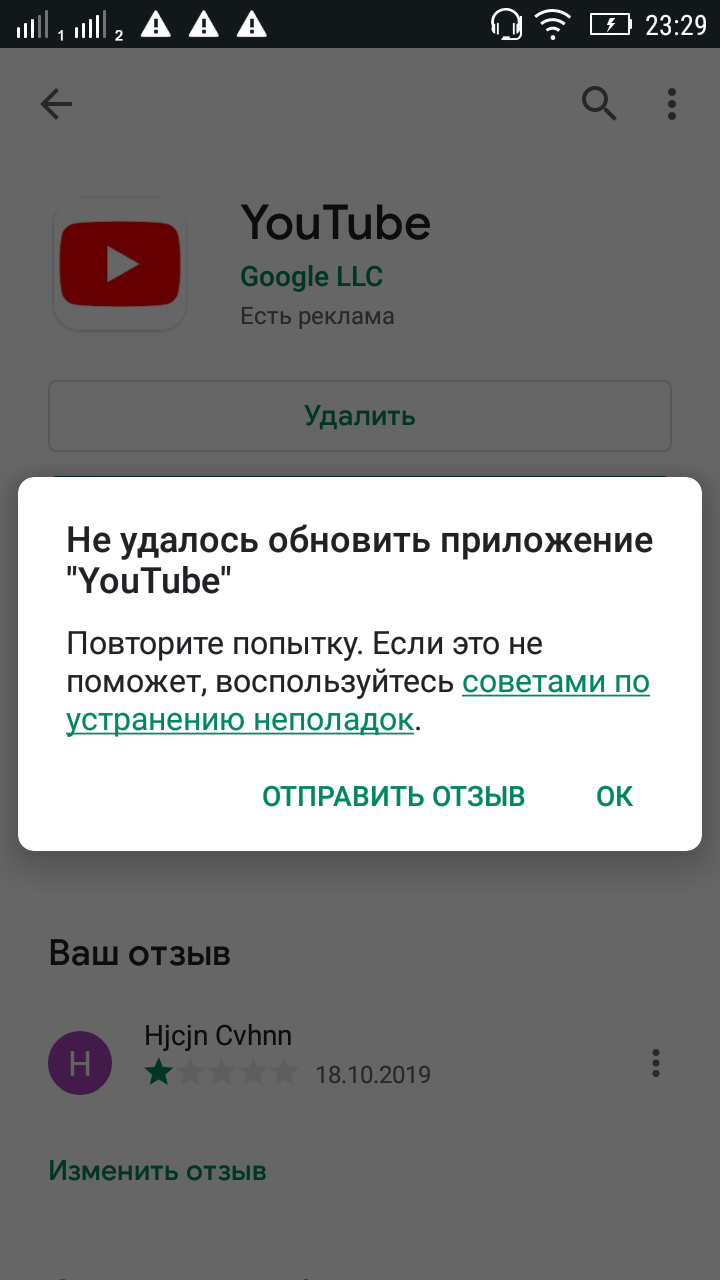 1 2 23:29

YouTube
Google LLC
Есть реклама

Удалить

Не удалось обновить приложение "YouTube"

Повторите попытку. Если это не поможет, воспользуйтесь советами по устранению неполадок.

ОТПРАВИТЬ ОТЗЫВ ОК

Ваш отзыв

H
Hjcjn Cvhnn
18.10.2019

Изменить отзыв